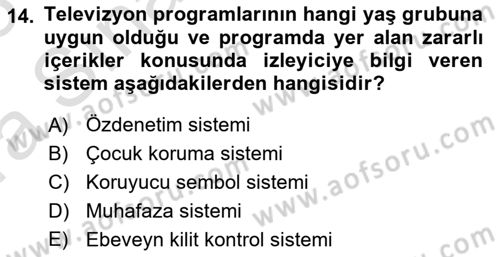 14. Televizyon programlarının hangi yaş grubuna uygun olduğu ve programda yer alan zararlı içerikler konusunda izleyiciye bilgi veren sistem aşağıdakilerden hangisidir?

A) Özdenetim sistemi
B) Çocuk koruma sistemi
C) Koruyucu sembol sistemi
D) Muhafaza sistemi
E) Ebeveyn kilit kontrol sistemi

www.aofsoru.com